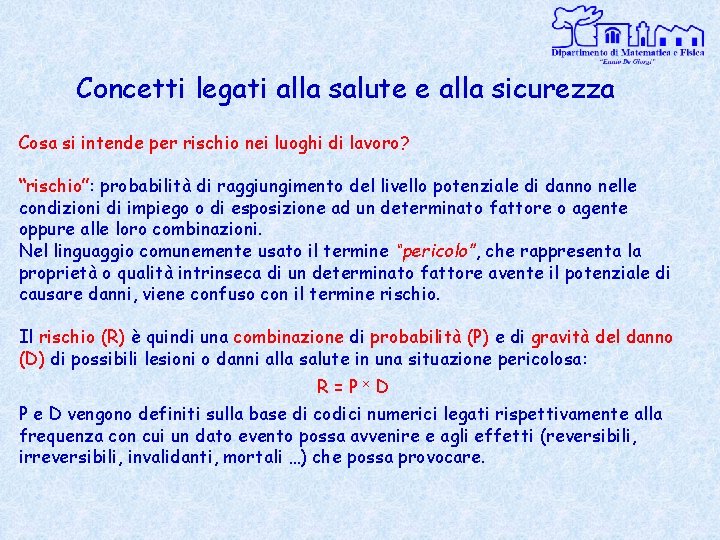 Dipartimento di Matematica e Fisica
"Ennio De Giorgi"

Concetti legati alla salute e alla sicurezza

Cosa si intende per rischio nei luoghi di lavoro?

"rischio": probabilità di raggiungimento del livello potenziale di danno nelle condizioni di impiego o di esposizione ad un determinato fattore o agente oppure alle loro combinazioni.
Nel linguaggio comunemente usato il termine "pericolo", che rappresenta la proprietà o qualità intrinseca di un determinato fattore avente il potenziale di causare danni, viene confuso con il termine rischio.

Il rischio (R) è quindi una combinazione di probabilità (P) e di gravità del danno (D) di possibili lesioni o danni alla salute in una situazione pericolosa:

$R = P \times D$

P e D vengono definiti sulla base di codici numerici legati rispettivamente alla frequenza con cui un dato evento possa avvenire e agli effetti (reversibili, irreversibili, invalidanti, mortali …) che possa provocare.